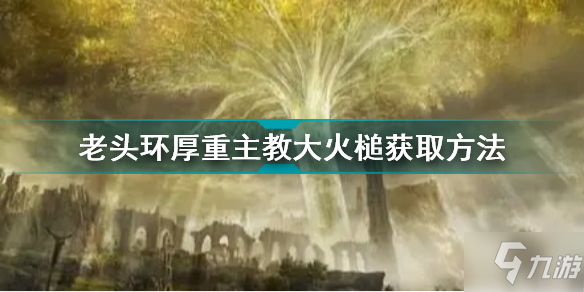 老头环厚重主教大火槌获取方法

九游